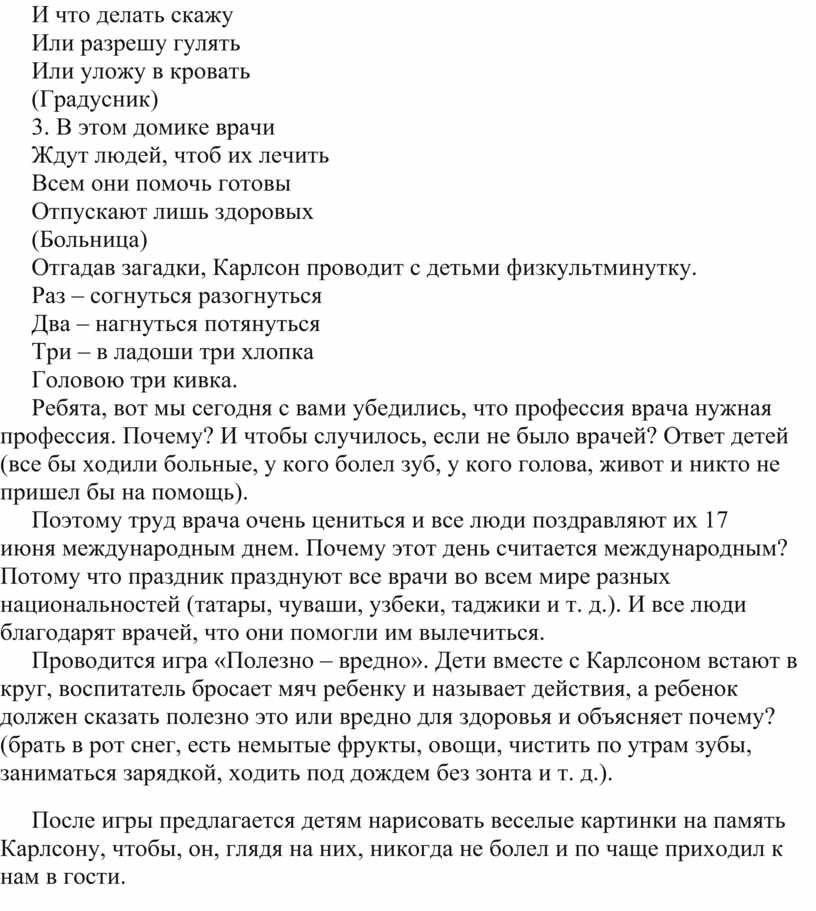 И что делать скажу
Или разрешу гулять
Или уложу в кровать
(Градусник)
3. В этом домике врачи
Ждут людей, чтоб их лечить
Всем они помочь готовы
Отпускают лишь здоровых
(Больница)
Отгадав загадки, Карлсон проводит с детьми физкультминутку.
Раз – согнуться разогнуться
Два – нагнуться потянуться
Три – в ладоши три хлопка
Головою три кивка.

Ребята, вот мы сегодня с вами убедились, что профессия врача нужная профессия. Почему? И чтобы случилось, если не было врачей? Ответ детей (все бы ходили больные, у кого болел зуб, у кого голова, живот и никто не пришел бы на помощь).

Поэтому труд врача очень цениться и все люди поздравляют их 17 июня международным днем. Почему этот день считается международным? Потому что праздник празднуют все врачи во всем мире разных национальностей (татары, чуваши, узбеки, таджики и т. д.). И все люди благодарят врачей, что они помогли им вылечиться.

Проводится игра «Полезно – вредно». Дети вместе с Карлсоном встают в круг, воспитатель бросает мяч ребенку и называет действия, а ребенок должен сказать полезно это или вредно для здоровья и объясняет почему? (брать в рот снег, есть немытые фрукты, овощи, чистить по утрам зубы, заниматься зарядкой, ходить под дождем без зонта и т. д.).

После игры предлагается детям нарисовать веселые картинки на память Карлсону, чтобы, он, глядя на них, никогда не болел и по чаще приходил к нам в гости.